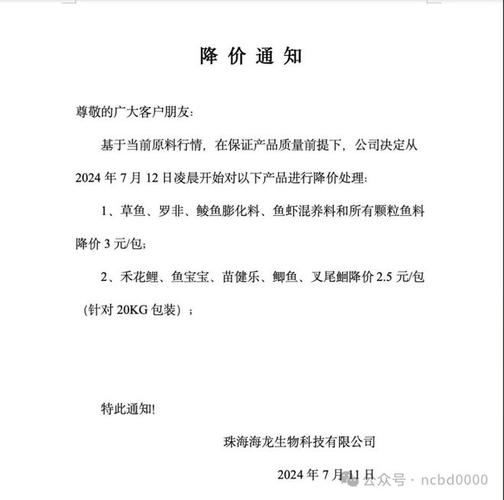 降 价 通 知

尊敬的广大客户朋友:

基于当前原料行情，在保证产品质量前提下，公司决定从 2024 年 7 月 12 日凌晨开始对以下产品进行降价处理:

1、草鱼、罗非、鲮鱼膨化料、鱼虾混养料和所有颗粒鱼料降价 3 元/包;

2、禾花鲤、鱼宝宝、苗健乐、鲫鱼、叉尾鮰降价 2.5 元/包（针对 20KG 包装）；

特此通知!

珠海海龙生物科技有限公司

2024 年 7 月 11 日

公众号 · ncbd0000